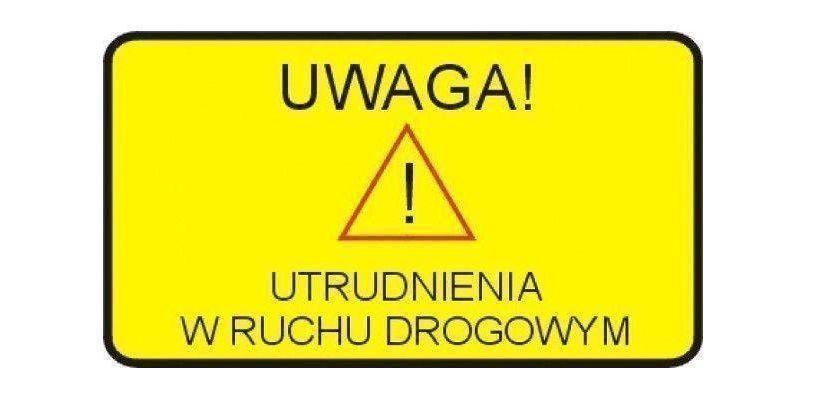 UWAGA!

!

UTRUDNIENIA
W RUCHU DROGOWYM